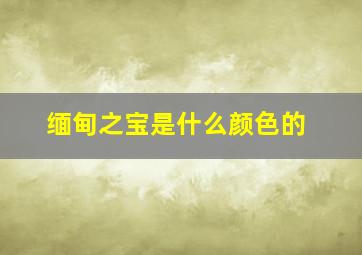 缅甸之宝是什么颜色的